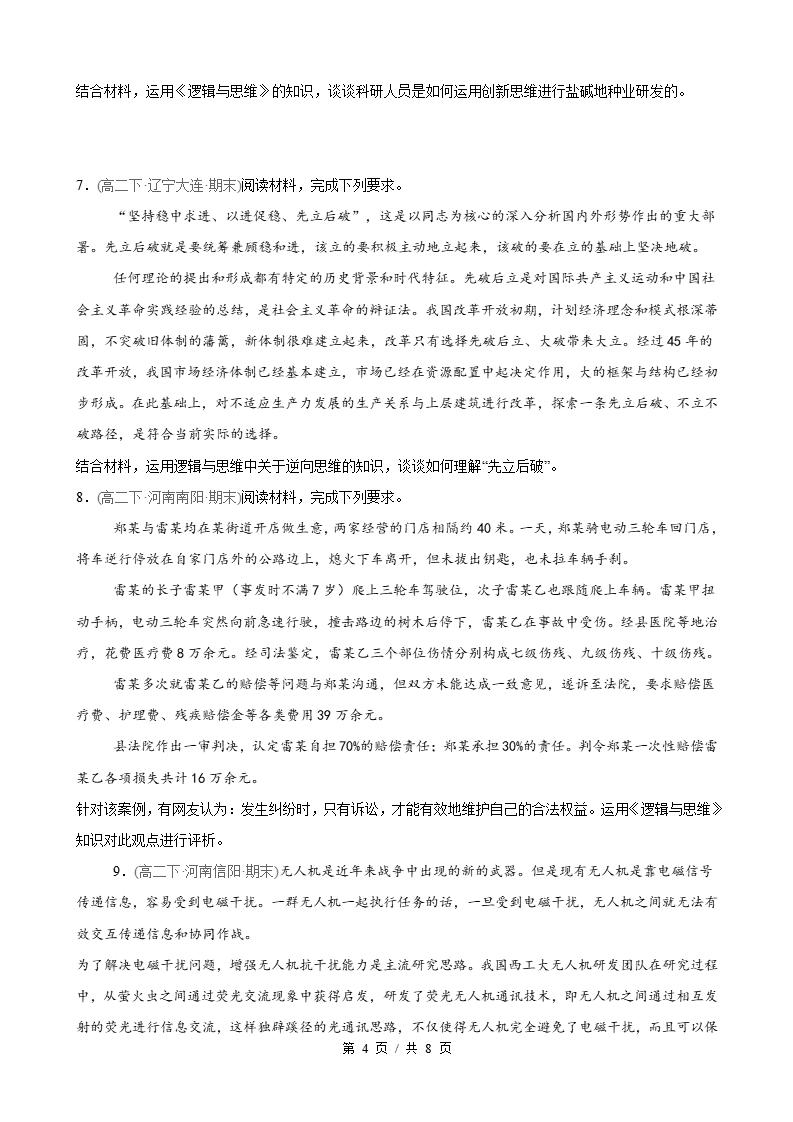 结合材料，运用《逻辑与思维》的知识，谈谈科研人员是如何运用创新思维进行盐碱地种业研发的。

7.(高二下·辽宁大连·期末)阅读材料，完成下列要求。

“坚持稳中求进、以进促稳、先立后破”，这是以同志为核心的深入分析国内外形势作出的重大部署。先立后破就是要统筹兼顾稳和进，该立的要积极主动地立起来，该破的要在立的基础上坚决地破。

任何理论的提出和形成都有特定的历史背景和时代特征。先破后立是对国际共产主义运动和中国社会主义革命实践经验的总结，是社会主义革命的辩证法。我国改革开放初期，计划经济理念和模式根深蒂固，不突破旧体制的藩篱，新体制很难建立起来，改革只有选择先破后立、大破带来大立。经过45年的改革开放，我国市场经济体制已经基本建立，市场已经在资源配置中起决定作用，大的框架与结构已经初步形成。在此基础上，对不适应生产力发展的生产关系与上层建筑进行改革，探索一条先立后破、不立不破路径，是符合当前实际的选择。

结合材料，运用逻辑与思维中关于逆向思维的知识，谈谈如何理解“先立后破”。

8.(高二下·河南南阳·期末)阅读材料，完成下列要求。

郑某与雷某均在某街道开店做生意，两家经营的门店相隔约40米。一天，郑某骑电动三轮车回门店，将车逆行停放在自家门店外的公路边上，熄火下车离开，但未拔出钥匙，也未拉车辆手刹。

雷某的长子雷某甲（事发时不满7岁）爬上三轮车驾驶位，次子雷某乙也跟随爬上车辆。雷某甲扭动手柄，电动三轮车突然向前急速行驶，撞击路边的树木后停下，雷某乙在事故中受伤。经县医院等地治疗，花费医疗费8万余元。经司法鉴定，雷某乙三个部位伤情分别构成七级伤残、九级伤残、十级伤残。

雷某多次就雷某乙的赔偿等问题与郑某沟通，但双方未能达成一致意见，遂诉至法院，要求赔偿医疗费、护理费、残疾赔偿金等各类费用39万余元。

县法院作出一审判决，认定雷某自担70%的赔偿责任；郑某承担30%的责任。判令郑某一次性赔偿雷某乙各项损失共计16万余元。

针对该案例，有网友认为：发生纠纷时，只有诉讼，才能有效地维护自己的合法权益。运用《逻辑与思维》知识对此观点进行评析。

9.(高二下·河南信阳·期末)无人机是近年来战争中出现的新的武器。但是现有无人机是靠电磁信号传递信息，容易受到电磁干扰。一群无人机一起执行任务的话，一旦受到电磁干扰，无人机之间就无法有效交互传递信息和协同作战。

为了解决电磁干扰问题，增强无人机抗干扰能力是主流研究思路。我国西工大无人机研发团队在研究过程中，从萤火虫之间通过荧光交流现象中获得启发，研发了荧光无人机通讯技术，即无人机之间通过相互发射的荧光进行信息交流，这样独辟蹊径的光通讯思路，不仅使得无人机完全避免了电磁干扰，而且可以保

第4页／共8页